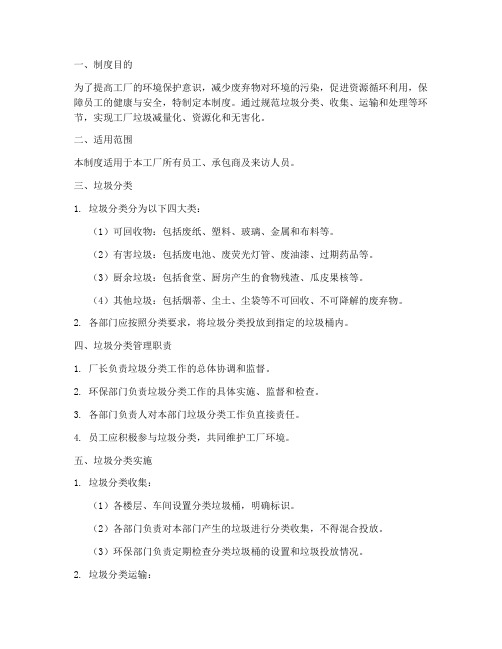 一、制度目的

为了提高工厂的环境保护意识，减少废弃物对环境的污染，促进资源循环利用，保障员工的健康与安全，特制定本制度。通过规范垃圾分类、收集、运输和处理等环节，实现工厂垃圾减量化、资源化和无害化。

二、适用范围

本制度适用于本工厂所有员工、承包商及来访人员。

三、垃圾分类

1. 垃圾分类分为以下四大类：

（1）可回收物：包括废纸、塑料、玻璃、金属和布料等。

（2）有害垃圾：包括废电池、废荧光灯管、废油漆、过期药品等。

（3）厨余垃圾：包括食堂、厨房产生的食物残渣、瓜皮果核等。

（4）其他垃圾：包括烟蒂、尘土、尘袋等不可回收、不可降解的废弃物。

2. 各部门应按照分类要求，将垃圾分类投放到指定的垃圾桶内。

四、垃圾分类管理职责

1. 厂长负责垃圾分类工作的总体协调和监督。

2. 环保部门负责垃圾分类工作的具体实施、监督和检查。

3. 各部门负责人对本部门垃圾分类工作负直接责任。

4. 员工应积极参与垃圾分类，共同维护工厂环境。

五、垃圾分类实施

1. 垃圾分类收集：

（1）各楼层、车间设置分类垃圾桶，明确标识。

（2）各部门负责对本部门产生的垃圾进行分类收集，不得混合投放。

（3）环保部门负责定期检查分类垃圾桶的设置和垃圾投放情况。

2. 垃圾分类运输：